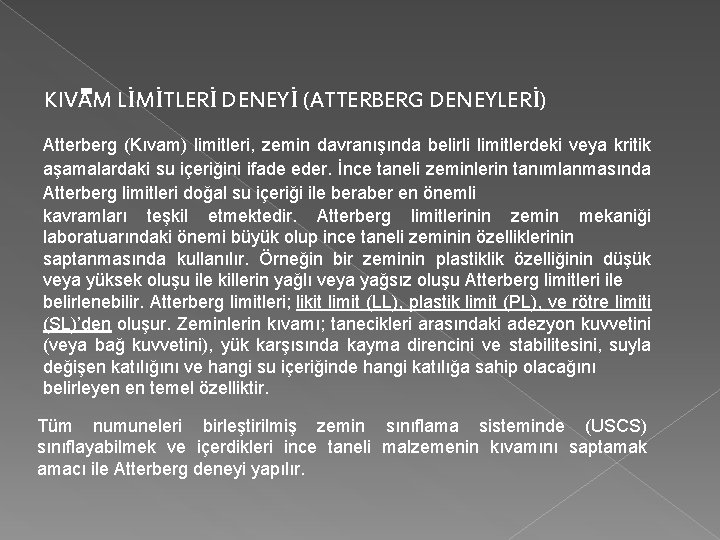 KIVAM LİMİTLERİ DENEYİ (ATTERBERG DENEYLERİ)

Atterberg (Kıvam) limitleri, zemin davranışında belirli limitlerdeki veya kritik aşamalardaki su içeriğini ifade eder. İnce taneli zeminlerin tanımlanmasında Atterberg limitleri doğal su içeriği ile beraber en önemli kavramları teşkil etmektedir. Atterberg limitlerinin zemin mekaniği laboratuarındaki önemi büyük olup ince taneli zeminin özelliklerinin saptanmasında kullanılır. Örneğin bir zeminin plastiklik özelliğinin düşük veya yüksek oluşu ile killerin yağlı veya yağsız oluşu Atterberg limitleri ile belirlenebilir. Atterberg limitleri; likit limit (LL), plastik limit (PL), ve rötre limiti (SL)'den oluşur. Zeminlerin kıvamı; tanecikleri arasındaki adezyon kuvvetini (veya bağ kuvvetini), yük karşısında kayma direncini ve stabilitesini, suyla değişen katılığını ve hangi su içeriğinde hangi katılığa sahip olacağını belirleyen en temel özelliktir.

Tüm numuneleri birleştirilmiş zemin sınıflama sisteminde (USCS) sınıflayabilmek ve içerdikleri ince taneli malzemenin kıvamını saptamak amacı ile Atterberg deneyi yapılır.